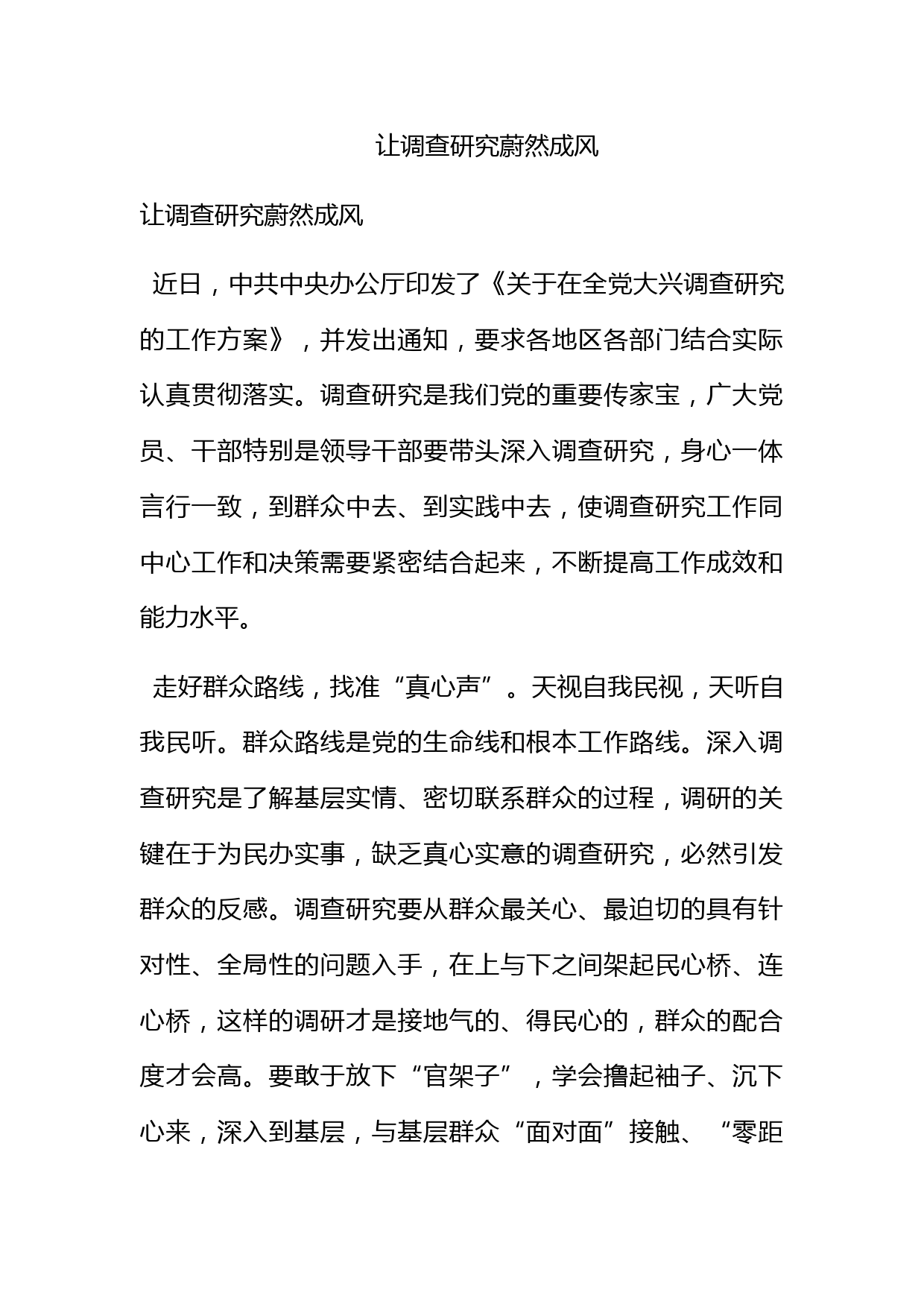 让调查研究蔚然成风

让调查研究蔚然成风

近日，中共中央办公厅印发了《关于在全党大兴调查研究的工作方案》，并发出通知，要求各地区各部门结合实际认真贯彻落实。调查研究是我们党的重要传家宝，广大党员、干部特别是领导干部要带头深入调查研究，身心一体言行一致，到群众中去、到实践中去，使调查研究工作同中心工作和决策需要紧密结合起来，不断提高工作成效和能力水平。

走好群众路线，找准“真心声”。天视自我民视，天听自我民听。群众路线是党的生命线和根本工作路线。深入调查研究是了解基层实情、密切联系群众的过程，调研的关键在于为民办实事，缺乏真心实意的调查研究，必然引发群众的反感。调查研究要从群众最关心、最迫切的具有针对性、全局性的问题入手，在上与下之间架起民心桥、连心桥，这样的调研才是接地气的、得民心的，群众的配合度才会高。要敢于放下“官架子”，学会撸起袖子、沉下心来，深入到基层，与基层群众“面对面”接触、“零距